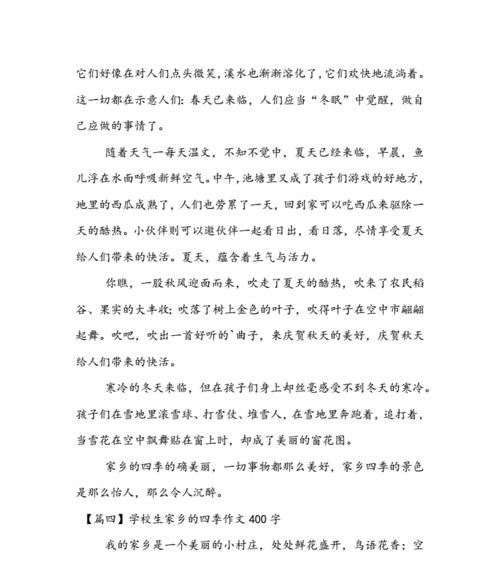 它们好像在对人们点头微笑，溪水也渐渐溶化了，它们欢快地流淌着。这一切都在示意人们：春天已来临，人们应当“冬眠”中觉醒，做自己应做的事情了。

随着天气一每天温文，不知不觉中，夏天已经来临，早晨，鱼儿浮在水面呼吸新鲜空气。中午，池塘里又成了孩子们游戏的好地方，地里的西瓜成熟了，人们也劳累了一天，回到家可以吃西瓜来驱除一天的酷热。小伙伴则可以邀伙伴一起看日出，看日落，尽情享受夏天给人们带来的快活。夏天，蕴含着生气与活力。

你瞧，一股秋风迎面而来，吹走了夏天的酷热，吹来了农民稻谷、果实的大丰收；吹落了树上金色的叶子，吹得叶子在空中市翩翩起舞。吹吧，吹出一首好听的`曲子，来庆贺秋天的美好，庆贺秋天给人们带来的快活。

寒冷的冬天来临，但在孩子们身上却丝毫感受不到冬天的寒冷。孩子们在雪地里滚雪球、打雪仗、堆雪人，在雪地里奔跑着，追打着，当雪花在空中飘舞贴在窗上时，却成了美丽的窗花图。

家乡的四季的确美丽，一切事物都那么美好，家乡四季的景色是那么怡人，那么令人沉醉。

【篇四】学校生家乡的四季作文 400 字

我的家乡是一个美丽的小村庄，处处鲜花盛开，鸟语花香；空